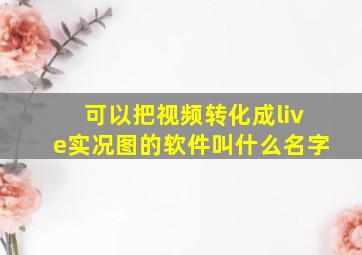 可以把视频转化成live实况图的软件叫什么名字